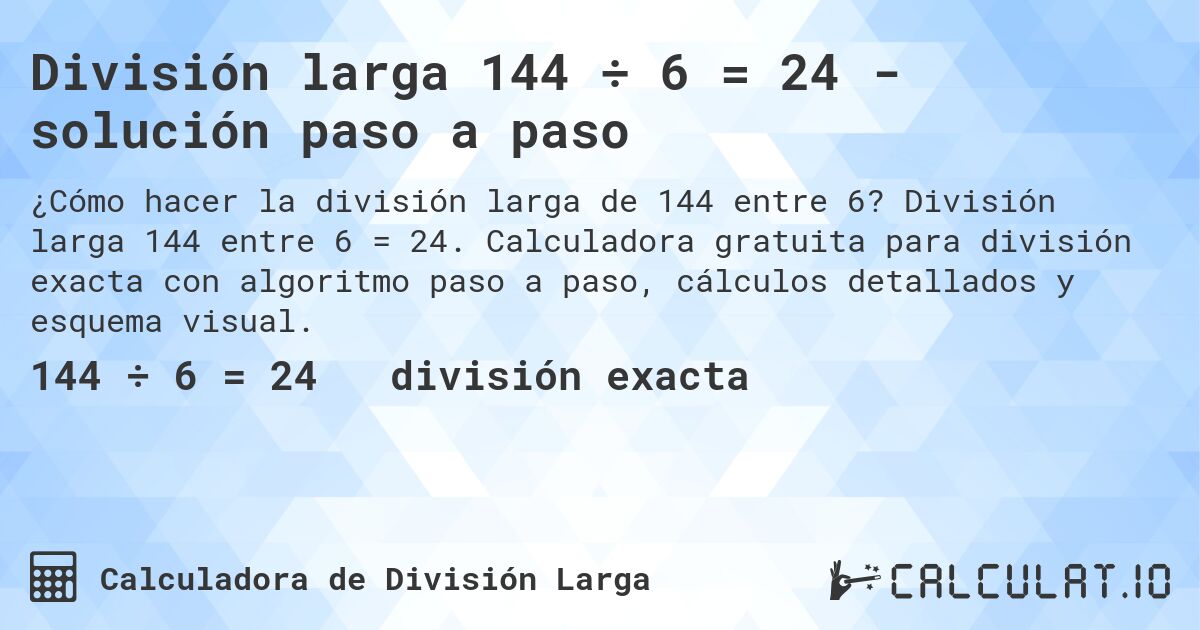 División larga 144 ÷ 6 = 24 - solución paso a paso

¿Cómo hacer la división larga de 144 entre 6? División larga 144 entre 6 = 24. Calculadora gratuita para división exacta con algoritmo paso a paso, cálculos detallados y esquema visual.

144 ÷ 6 = 24 división exacta

Calculadora de División Larga

CALCULAT.IO